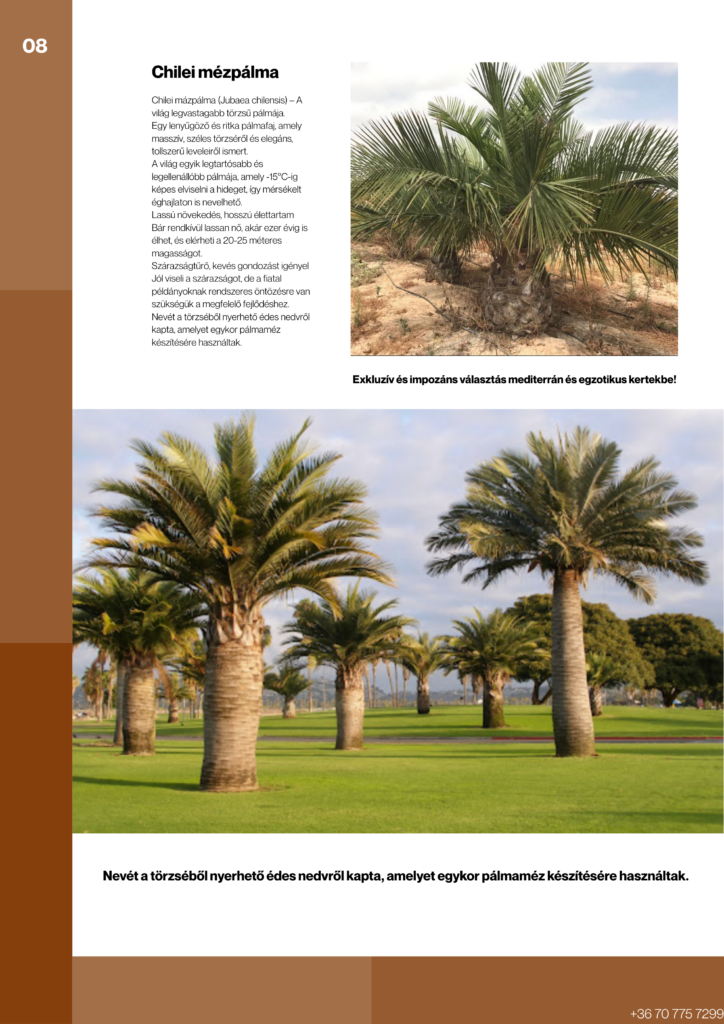 08

Chilei mézpálma

Chilei mázpálma (Jubaea chilensis) – A világ legvastagabb törzsű pálmája.
Egy lenyűgöző és ritka pálmafaj, amely masszív, széles törzséről és elegáns, tollszerű leveleiről ismert.
A világ egyik legtartósabb és legellenállóbb pálmája, amely -15°C-ig képes elviselni a hideget, így mérsékelt éghajlaton is nevelhető.
Lassú növekedés, hosszú élettartam
Bár rendkívül lassan nő, akár ezer évig is élhet, és elérheti a 20-25 méteres magasságot.
Szárazságtűrő, kevés gondozást igényel
Jól viseli a szárazságot, de a fiatal példányoknak rendszeres öntözésre van szükségük a megfelelő fejlődéshez.
Nevét a törzséből nyerhető édes nedvről kapta, amelyet egykor pálmaméz készítésére használtak.

Exkluzív és impozáns választás mediterrán és egzotikus kertekbe!

Nevét a törzséből nyerhető édes nedvről kapta, amelyet egykor pálmaméz készítésére használtak.

+36 70 775 7299